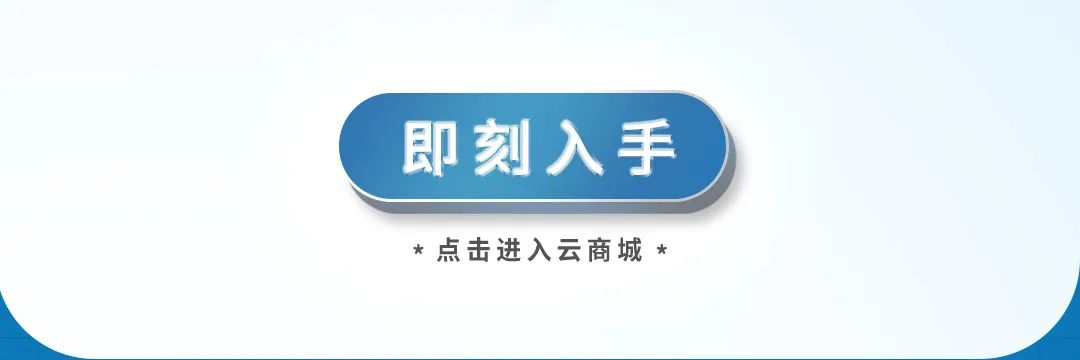 即刻入手

* 点击进入云商城 *